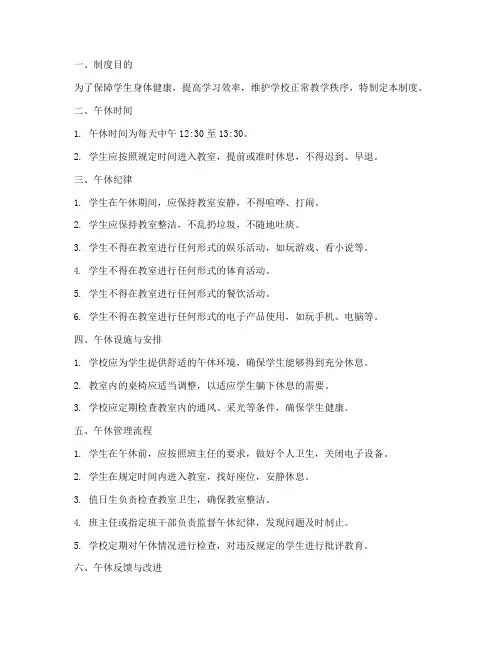 一、制度目的

为了保障学生身体健康，提高学习效率，维护学校正常教学秩序，特制定本制度。

二、午休时间

1. 午休时间为每天中午 12:30 至 13:30。

2. 学生应按照规定时间进入教室，提前或准时休息，不得迟到、早退。

三、午休纪律

1. 学生在午休期间，应保持教室安静，不得喧哗、打闹。

2. 学生应保持教室整洁，不乱扔垃圾，不随地吐痰。

3. 学生不得在教室进行任何形式的娱乐活动，如玩游戏、看小说等。

4. 学生不得在教室进行任何形式的体育活动。

5. 学生不得在教室进行任何形式的餐饮活动。

6. 学生不得在教室进行任何形式的电子产品使用，如玩手机、电脑等。

四、午休设施与安排

1. 学校应为学生提供舒适的午休环境，确保学生能够得到充分休息。

2. 教室内的桌椅应适当调整，以适应学生躺下休息的需要。

3. 学校应定期检查教室内的通风、采光等条件，确保学生健康。

五、午休管理流程

1. 学生在午休前，应按照班主任的要求，做好个人卫生，关闭电子设备。

2. 学生在规定时间内进入教室，找好座位，安静休息。

3. 值日生负责检查教室卫生，确保教室整洁。

4. 班主任或指定班干部负责监督午休纪律，发现问题及时制止。

5. 学校定期对午休情况进行检查，对违反规定的学生进行批评教育。

六、午休反馈与改进